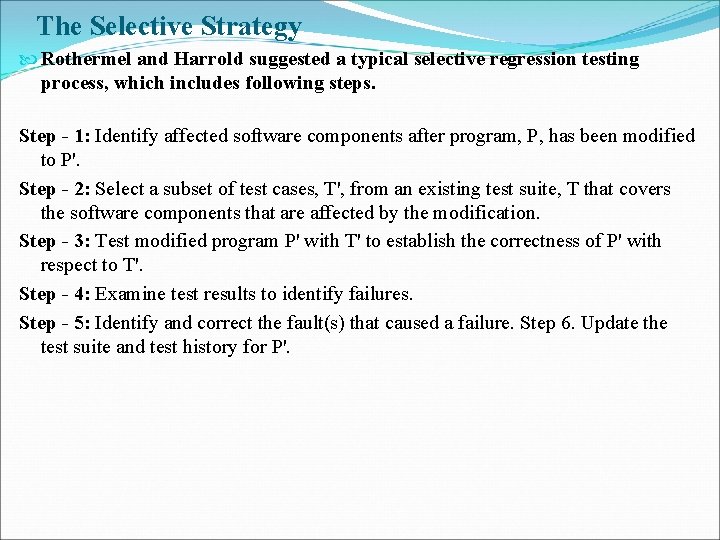 The Selective Strategy

Rothermel and Harrold suggested a typical selective regression testing process, which includes following steps.

Step - 1: Identify affected software components after program, P, has been modified to P'.

Step - 2: Select a subset of test cases, T', from an existing test suite, T that covers the software components that are affected by the modification.

Step - 3: Test modified program P' with T' to establish the correctness of P' with respect to T'.

Step - 4: Examine test results to identify failures.

Step - 5: Identify and correct the fault(s) that caused a failure. Step 6. Update the test suite and test history for P'.